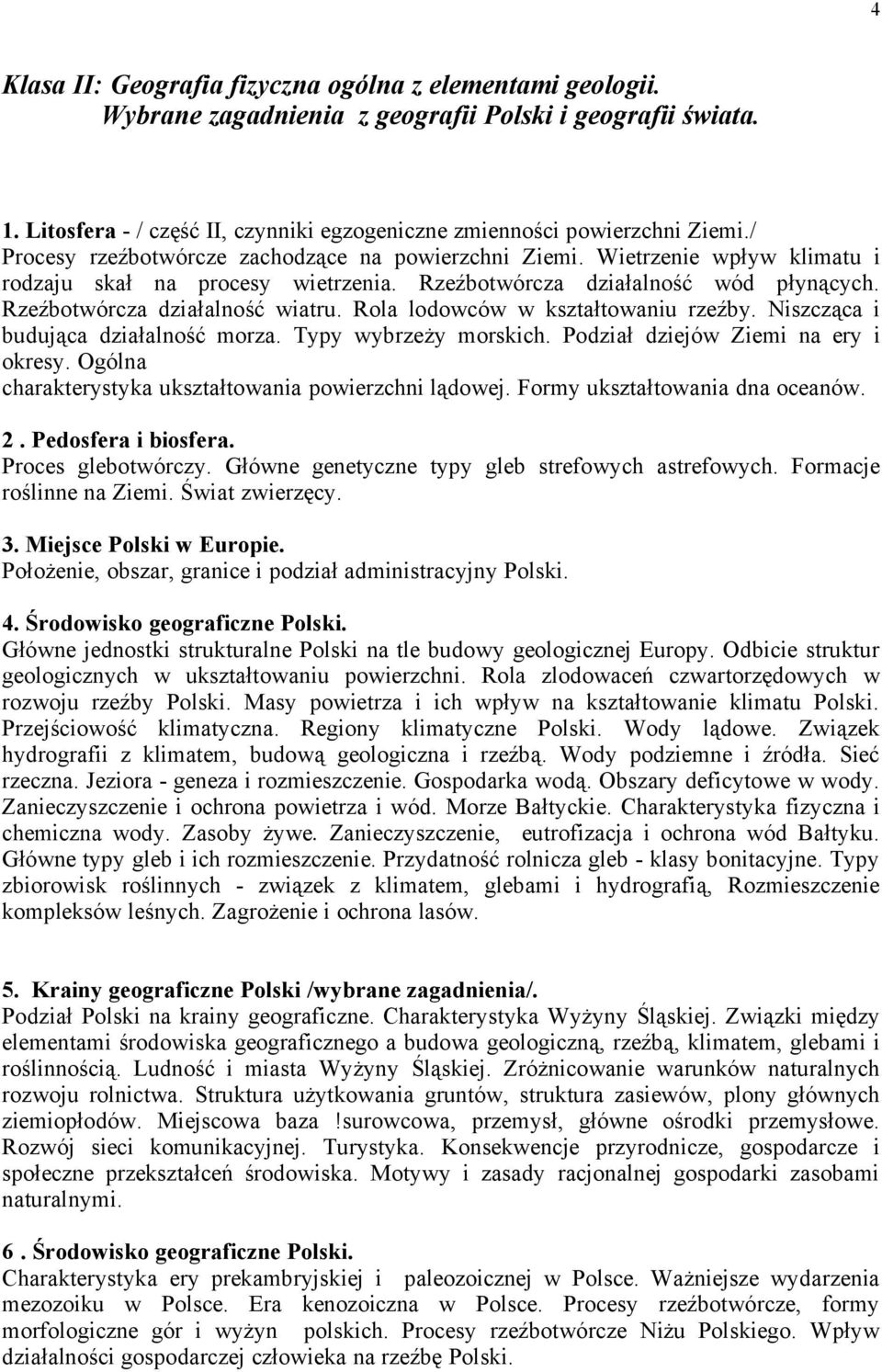 4

Klasa II: Geografia fizyczna ogólna z elementami geologii. Wybrane zagadnienia z geografii Polski i geografii świata.

1. Litosfera - / część II, czynniki egzogeniczne zmienności powierzchni Ziemi./ Procesy rzeźbotwórcze zachodzące na powierzchni Ziemi. Wietrzenie wpływ klimatu i rodzaju skał na procesy wietrzenia. Rzeźbotwórcza działalność wód płynących. Rzeźbotwórcza działalność wiatru. Rola lodowców w kształtowaniu rzeźby. Niszcząca i budująca działalność morza. Typy wybrzeży morskich. Podział dziejów Ziemi na ery i okresy. Ogólna charakterystyka ukształtowania powierzchni lądowej. Formy ukształtowania dna oceanów.

2 . Pedosfera i biosfera.
Proces glebotwórczy. Główne genetyczne typy gleb strefowych astrefowych. Formacje roślinne na Ziemi. Świat zwierzęcy.

3. Miejsce Polski w Europie.
Położenie, obszar, granice i podział administracyjny Polski.

4. Środowisko geograficzne Polski.
Główne jednostki strukturalne Polski na tle budowy geologicznej Europy. Odbicie struktur geologicznych w ukształtowaniu powierzchni. Rola zlodowaceń czwartorzędowych w rozwoju rzeźby Polski. Masy powietrza i ich wpływ na kształtowanie klimatu Polski. Przejściowość klimatyczna. Regiony klimatyczne Polski. Wody lądowe. Związek hydrografii z klimatem, budową geologiczna i rzeźbą. Wody podziemne i źródła. Sieć rzeczna. Jeziora - geneza i rozmieszczenie. Gospodarka wodą. Obszary deficytowe w wody. Zanieczyszczenie i ochrona powietrza i wód. Morze Bałtyckie. Charakterystyka fizyczna i chemiczna wody. Zasoby żywe. Zanieczyszczenie, eutrofizacja i ochrona wód Bałtyku. Główne typy gleb i ich rozmieszczenie. Przydatność rolnicza gleb - klasy bonitacyjne. Typy zbiorowisk roślinnych - związek z klimatem, glebami i hydrografią, Rozmieszczenie kompleksów leśnych. Zagrożenie i ochrona lasów.

5. Krainy geograficzne Polski /wybrane zagadnienia/.
Podział Polski na krainy geograficzne. Charakterystyka Wyżyny Śląskiej. Związki między elementami środowiska geograficznego a budowa geologiczną, rzeźbą, klimatem, glebami i roślinnością. Ludność i miasta Wyżyny Śląskiej. Zróżnicowanie warunków naturalnych rozwoju rolnictwa. Struktura użytkowania gruntów, struktura zasiewów, plony głównych ziemiopłodów. Miejscowa baza !surowcowa, przemysł, główne ośrodki przemysłowe. Rozwój sieci komunikacyjnej. Turystyka. Konsekwencje przyrodnicze, gospodarcze i społeczne przekształceń środowiska. Motywy i zasady racjonalnej gospodarki zasobami naturalnymi.

6 . Środowisko geograficzne Polski.
Charakterystyka ery prekambryjskiej i paleozoicznej w Polsce. Ważniejsze wydarzenia mezozoiku w Polsce. Era kenozoiczna w Polsce. Procesy rzeźbotwórcze, formy morfologiczne gór i wyżyn polskich. Procesy rzeźbotwórcze Niżu Polskiego. Wpływ działalności gospodarczej człowieka na rzeźbę Polski.